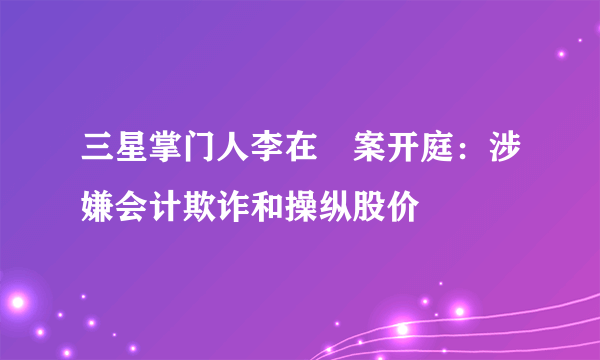 三星掌门人李在 案开庭：涉嫌会计欺诈和操纵股价